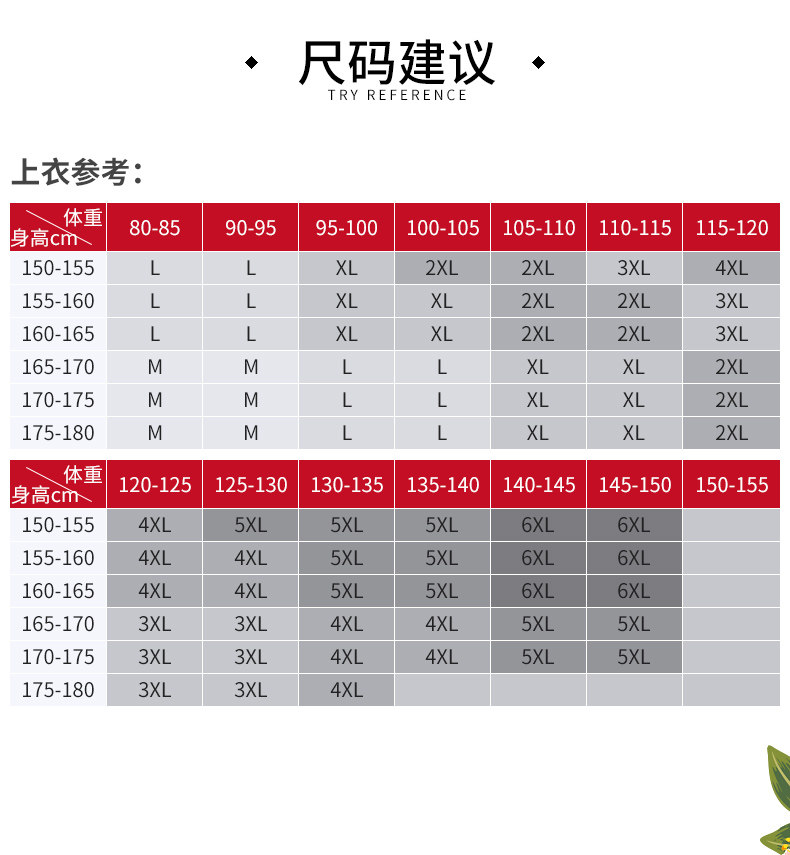 尺码建议
TRY REFERENCE

上衣参考：

| 体重 身高cm | 80-85 | 90-95 | 95-100 | 100-105 | 105-110 | 110-115 | 115-120 |
|---|---|---|---|---|---|---|---|
| 150-155 | L | L | XL | 2XL | 2XL | 3XL | 4XL |
| 155-160 | L | L | XL | XL | 2XL | 2XL | 3XL |
| 160-165 | L | L | XL | XL | 2XL | 2XL | 3XL |
| 165-170 | M | M | L | L | XL | XL | 2XL |
| 170-175 | M | M | L | L | XL | XL | 2XL |
| 175-180 | M | M | L | L | XL | XL | 2XL |

| 体重 身高cm | 120-125 | 125-130 | 130-135 | 135-140 | 140-145 | 145-150 | 150-155 |
|---|---|---|---|---|---|---|---|
| 150-155 | 4XL | 5XL | 5XL | 5XL | 6XL | 6XL | |
| 155-160 | 4XL | 4XL | 5XL | 5XL | 6XL | 6XL | |
| 160-165 | 4XL | 4XL | 5XL | 5XL | 6XL | 6XL | |
| 165-170 | 3XL | 3XL | 4XL | 4XL | 5XL | 5XL | |
| 170-175 | 3XL | 3XL | 4XL | 4XL | 5XL | 5XL | |
| 175-180 | 3XL | 3XL | 4XL | | | | |